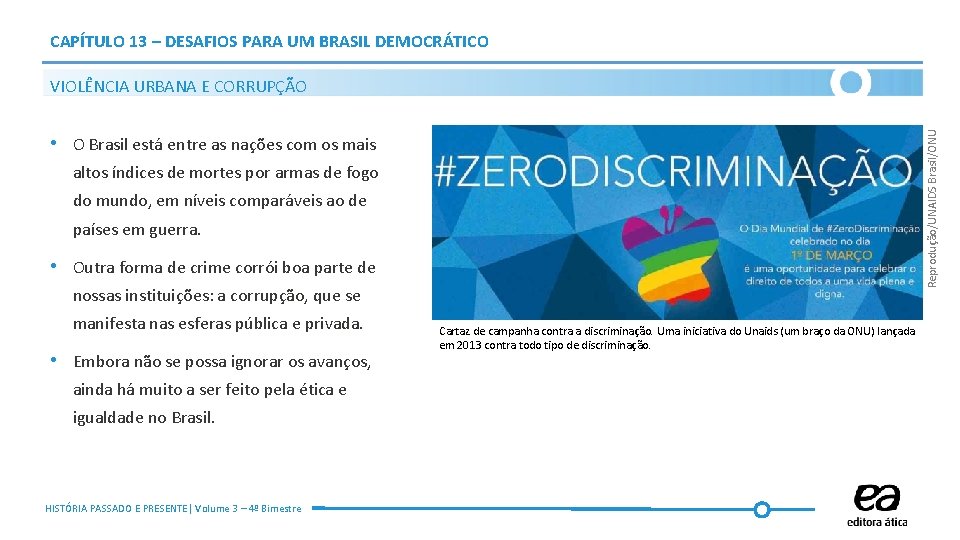 CAPÍTULO 13 – DESAFIOS PARA UM BRASIL DEMOCRÁTICO

VIOLÊNCIA URBANA E CORRUPÇÃO

• O Brasil está entre as nações com os mais altos índices de mortes por armas de fogo do mundo, em níveis comparáveis ao de países em guerra.

• Outra forma de crime corrói boa parte de nossas instituições: a corrupção, que se manifesta nas esferas pública e privada.

• Embora não se possa ignorar os avanços, ainda há muito a ser feito pela ética e igualdade no Brasil.

#ZERODISCRIMINAÇÃO

O Dia Mundial de #ZeroDiscriminação celebrado no dia 1º DE MARÇO é uma oportunidade para celebrar o direito de todos a uma vida plena e digna.

Reprodução/UNAIDS Brasil/ONU

Cartaz de campanha contra a discriminação. Uma iniciativa do Unaids (um braço da ONU) lançada em 2013 contra todo tipo de discriminação.

HISTÓRIA PASSADO E PRESENTE | Volume 3 – 4º Bimestre

ea
editora ática